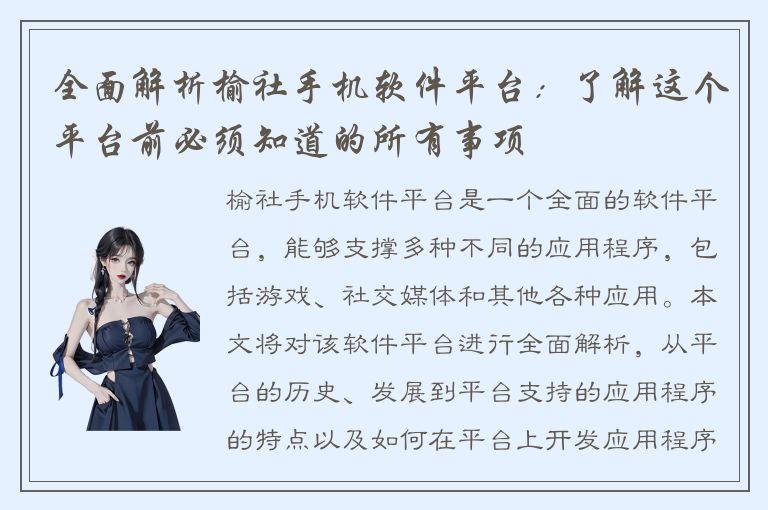 全面解析榆社手机软件平台：了解这个平台前必须知道的所有事项

榆社手机软件平台是一个全面的软件平台，能够支撑多种不同的应用程序，包括游戏、社交媒体和其他各种应用。本文将对该软件平台进行全面解析，从平台的历史、发展到平台支持的应用程序的特点以及如何在平台上开发应用程序